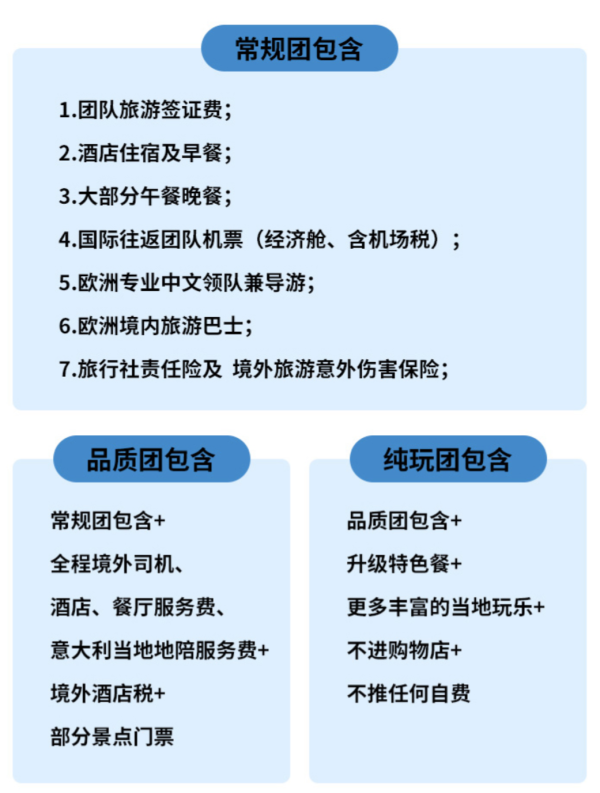 常规团包含

1.团队旅游签证费；

2.酒店住宿及早餐；

3.大部分午餐晚餐；

4.国际往返团队机票（经济舱、含机场税）；

5.欧洲专业中文领队兼导游；

6.欧洲境内旅游巴士；

7.旅行社责任险及 境外旅游意外伤害保险；

品质团包含

常规团包含+

全程境外司机、

酒店、餐厅服务费、

意大利当地地陪服务费+

境外酒店税+

部分景点门票

纯玩团包含

品质团包含+

升级特色餐+

更多丰富的当地玩乐+

不进购物店+

不推任何自费